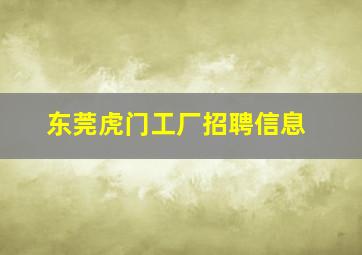 东莞虎门工厂招聘信息